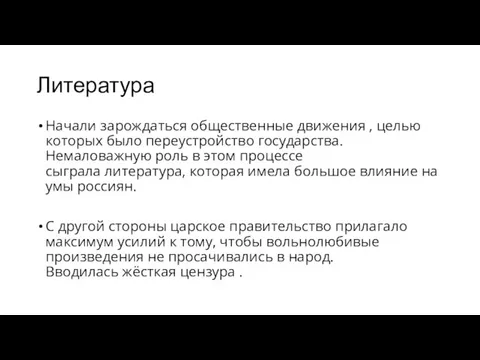 Литература

• Начали зарождаться общественные движения , целью которых было переустройство государства. Немаловажную роль в этом процессе сыграла литература, которая имела большое влияние на умы россиян.

• С другой стороны царское правительство прилагало максимум усилий к тому, чтобы вольнолюбивые произведения не просачивались в народ. Вводилась жёсткая цензура .